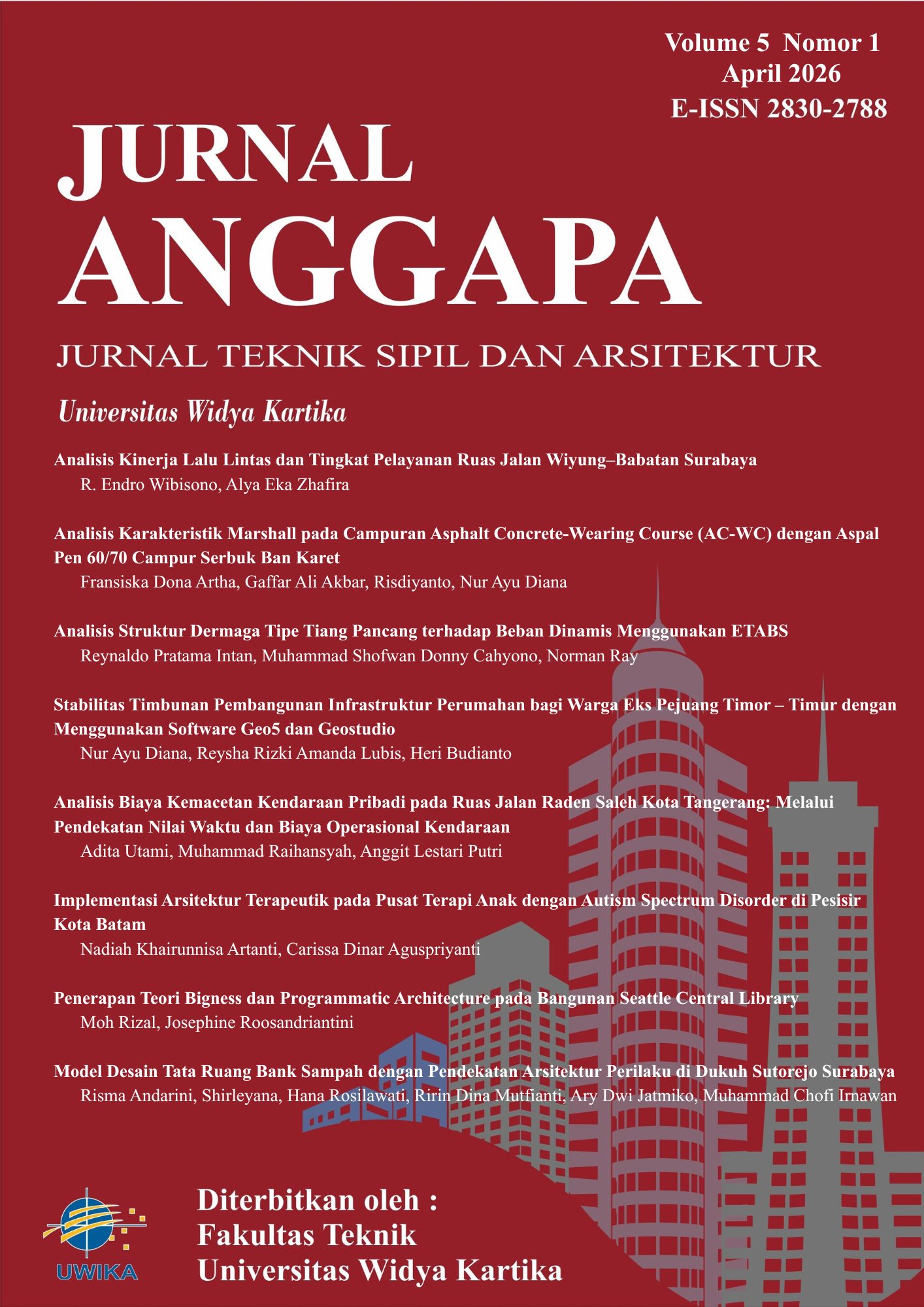 Volume 5 Nomor 1
April 2026
E-ISSN 2830-2788

JURNAL
ANGGAPA

JURNAL TEKNIK SIPIL DAN ARSITEKTUR

Universitas Widya Kartika

Analisis Kinerja Lalu Lintas dan Tingkat Pelayanan Ruas Jalan Wiyung–Babatan Surabaya
R. Endro Wibisono, Alya Eka Zhafira

Analisis Karakteristik Marshall pada Campuran Asphalt Concrete-Wearing Course (AC-WC) dengan Aspal Pen 60/70 Campur Serbuk Ban Karet
Fransiska Dona Artha, Gaffar Ali Akbar, Risdiyanto, Nur Ayu Diana

Analisis Struktur Dermaga Tipe Tiang Pancang terhadap Beban Dinamis Menggunakan ETABS
Reynaldo Pratama Intan, Muhammad Shofwan Donny Cahyono, Norman Ray

Stabilitas Timbunan Pembangunan Infrastruktur Perumahan bagi Warga Eks Pejuang Timor – Timur dengan Menggunakan Software Geo5 dan Geostudio
Nur Ayu Diana, Reysha Rizki Amanda Lubis, Heri Budianto

Analisis Biaya Kemacetan Kendaraan Pribadi pada Ruas Jalan Raden Saleh Kota Tangerang: Melalui Pendekatan Nilai Waktu dan Biaya Operasional Kendaraan
Adita Utami, Muhammad Raihansyah, Anggit Lestari Putri

Implementasi Arsitektur Terapeutik pada Pusat Terapi Anak dengan Autism Spectrum Disorder di Pesisir Kota Batam
Nadiah Khairunnisa Artanti, Carissa Dinar Aguspriyanti

Penerapan Teori Bigness dan Programmatic Architecture pada Bangunan Seattle Central Library
Moh Rizal, Josephine Roosandriantini

Model Desain Tata Ruang Bank Sampah dengan Pendekatan Arsitektur Perilaku di Dukuh Sutorejo Surabaya
Risma Andarini, Shirleyana, Hana Rosilawati, Ririn Dina Mutfianti, Ary Dwi Jatmiko, Muhammad Chofi Irnawan

UWIKA

Diterbitkan oleh :
Fakultas Teknik
Universitas Widya Kartika